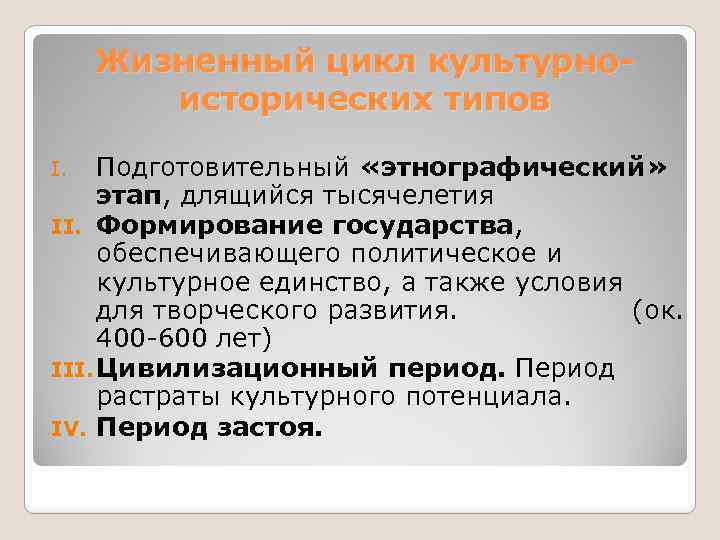 Жизненный цикл культурно-исторических типов

I. Подготовительный «этнографический» этап, длящийся тысячелетия

II. Формирование государства, обеспечивающего политическое и культурное единство, а также условия для творческого развития. (ок. 400-600 лет)

III. Цивилизационный период. Период растраты культурного потенциала.

IV. Период застоя.